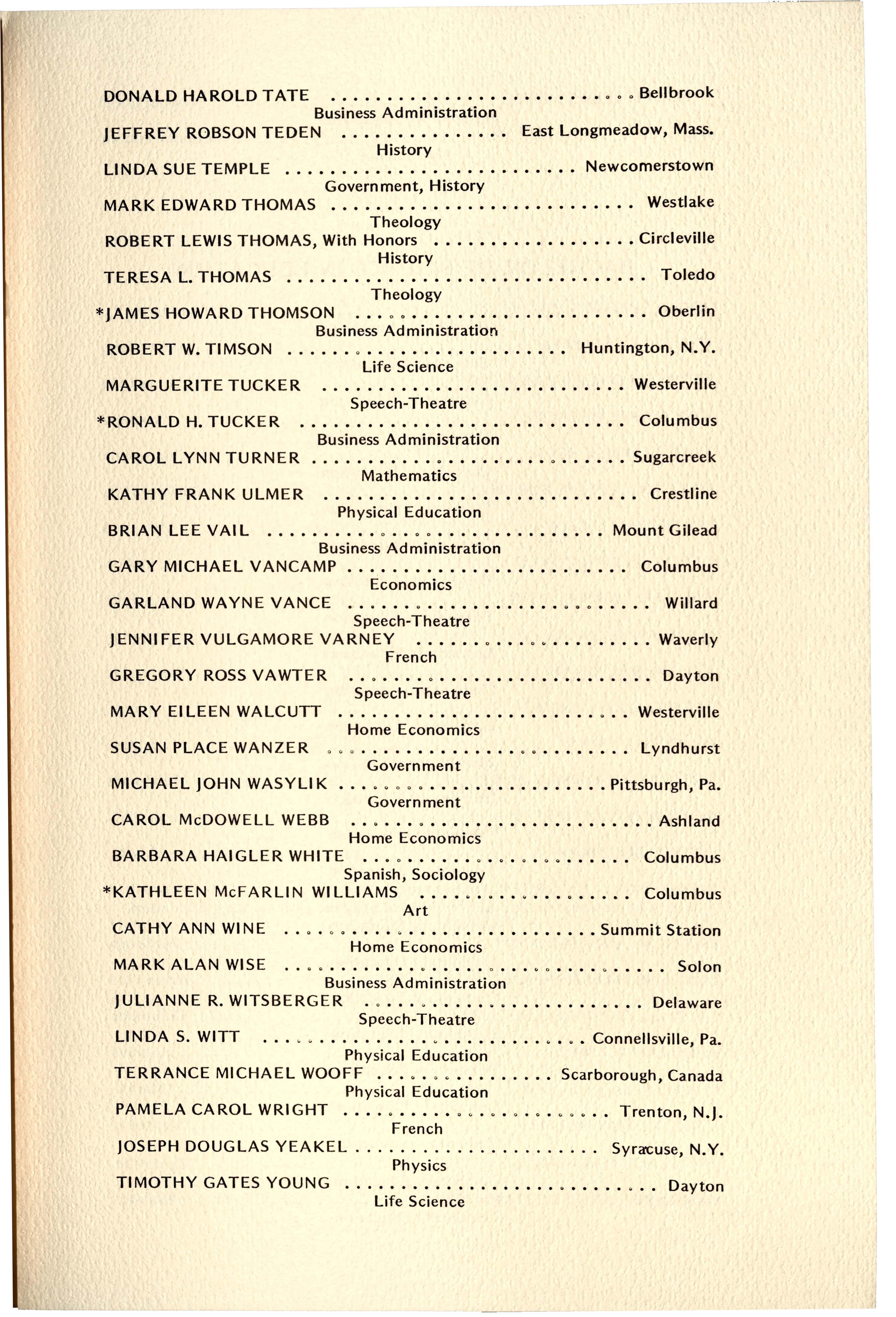 DONALD HAROLD TATE Bellbrook
Business Administration
JEFFREY ROBSON TEDEN East Longmeadow, Mass.
History
LINDA SUE TEMPLE Newcomerstown
Government, History
MARK EDWARD THOMAS Westlake
Theology
ROBERT LEWIS THOMAS, With Honors Circleville
History
TERESA L. THOMAS Toledo
Theology
*JAMES HOWARD THOMSON Oberlin
Business Administration
ROBERT W. TIMSON Huntington, N.Y.
Life Science
MARGUERITE TUCKER Westerville
Speech-Theatre
*RONALD H. TUCKER Columbus
Business Administration
CAROL LYNN TURNER Sugarcreek
Mathematics
KATHY FRANK ULMER Crestline
Physical Education
BRIAN LEE VAIL Mount Gilead
Business Administration
GARY MICHAEL VANCAMP Columbus
Economics
GARLAND WAYNE VANCE Willard
Speech-Theatre
JENNIFER VULGAMORE VARNEY Waverly
French
GREGORY ROSS VAWTER Dayton
Speech-Theatre
MARY EILEEN WALCUTT Westerville
Home Economics
SUSAN PLACE WANZER Lyndhurst
Government
MICHAEL JOHN WASYLIK Pittsburgh, Pa.
Government
CAROL McDOWELL WEBB Ashland
Home Economics
BARBARA HAIGLER WHITE Columbus
Spanish, Sociology
*KATHLEEN McFARLIN WILLIAMS Columbus
Art
CATHY ANN WINE Summit Station
Home Economics
MARK ALAN WISE Solon
Business Administration
JULIANNE R. WITSBERGER Delaware
Speech-Theatre
LINDA S. WITT Connellsville, Pa.
Physical Education
TERRANCE MICHAEL WOOFF Scarborough, Canada
Physical Education
PAMELA CAROL WRIGHT Trenton, N.J.
French
JOSEPH DOUGLAS YEAKEL Syracuse, N.Y.
Physics
TIMOTHY GATES YOUNG Dayton
Life Science